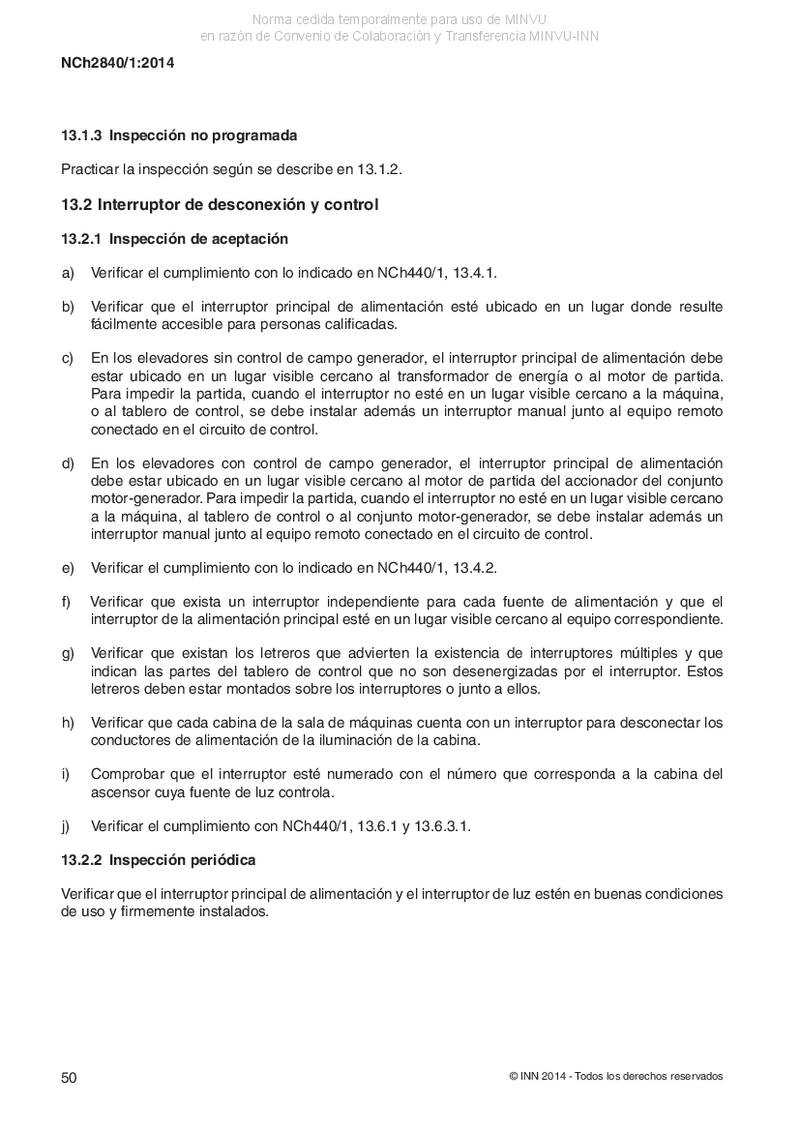 Norma cedida temporalmente para uso de MINVU
en razón de Convenio de Colaboración y Transferencia MINVU-INN

NCh2840/1:2014

13.1.3 Inspección no programada

Practicar la inspección según se describe en 13.1.2.

13.2 Interruptor de desconexión y control

13.2.1 Inspección de aceptación

a) Verificar el cumplimiento con lo indicado en NCh440/1, 13.4.1.

b) Verificar que el interruptor principal de alimentación esté ubicado en un lugar donde resulte fácilmente accesible para personas calificadas.

c) En los elevadores sin control de campo generador, el interruptor principal de alimentación debe estar ubicado en un lugar visible cercano al transformador de energía o al motor de partida. Para impedir la partida, cuando el interruptor no esté en un lugar visible cercano a la máquina, o al tablero de control, se debe instalar además un interruptor manual junto al equipo remoto conectado en el circuito de control.

d) En los elevadores con control de campo generador, el interruptor principal de alimentación debe estar ubicado en un lugar visible cercano al motor de partida del accionador del conjunto motor-generador. Para impedir la partida, cuando el interruptor no esté en un lugar visible cercano a la máquina, al tablero de control o al conjunto motor-generador, se debe instalar además un interruptor manual junto al equipo remoto conectado en el circuito de control.

e) Verificar el cumplimiento con lo indicado en NCh440/1, 13.4.2.

f) Verificar que exista un interruptor independiente para cada fuente de alimentación y que el interruptor de la alimentación principal esté en un lugar visible cercano al equipo correspondiente.

g) Verificar que existan los letreros que advierten la existencia de interruptores múltiples y que indican las partes del tablero de control que no son desenergizadas por el interruptor. Estos letreros deben estar montados sobre los interruptores o junto a ellos.

h) Verificar que cada cabina de la sala de máquinas cuenta con un interruptor para desconectar los conductores de alimentación de la iluminación de la cabina.

i) Comprobar que el interruptor esté numerado con el número que corresponda a la cabina del ascensor cuya fuente de luz controla.

j) Verificar el cumplimiento con NCh440/1, 13.6.1 y 13.6.3.1.

13.2.2 Inspección periódica

Verificar que el interruptor principal de alimentación y el interruptor de luz estén en buenas condiciones de uso y firmemente instalados.

50

© INN 2014 - Todos los derechos reservados